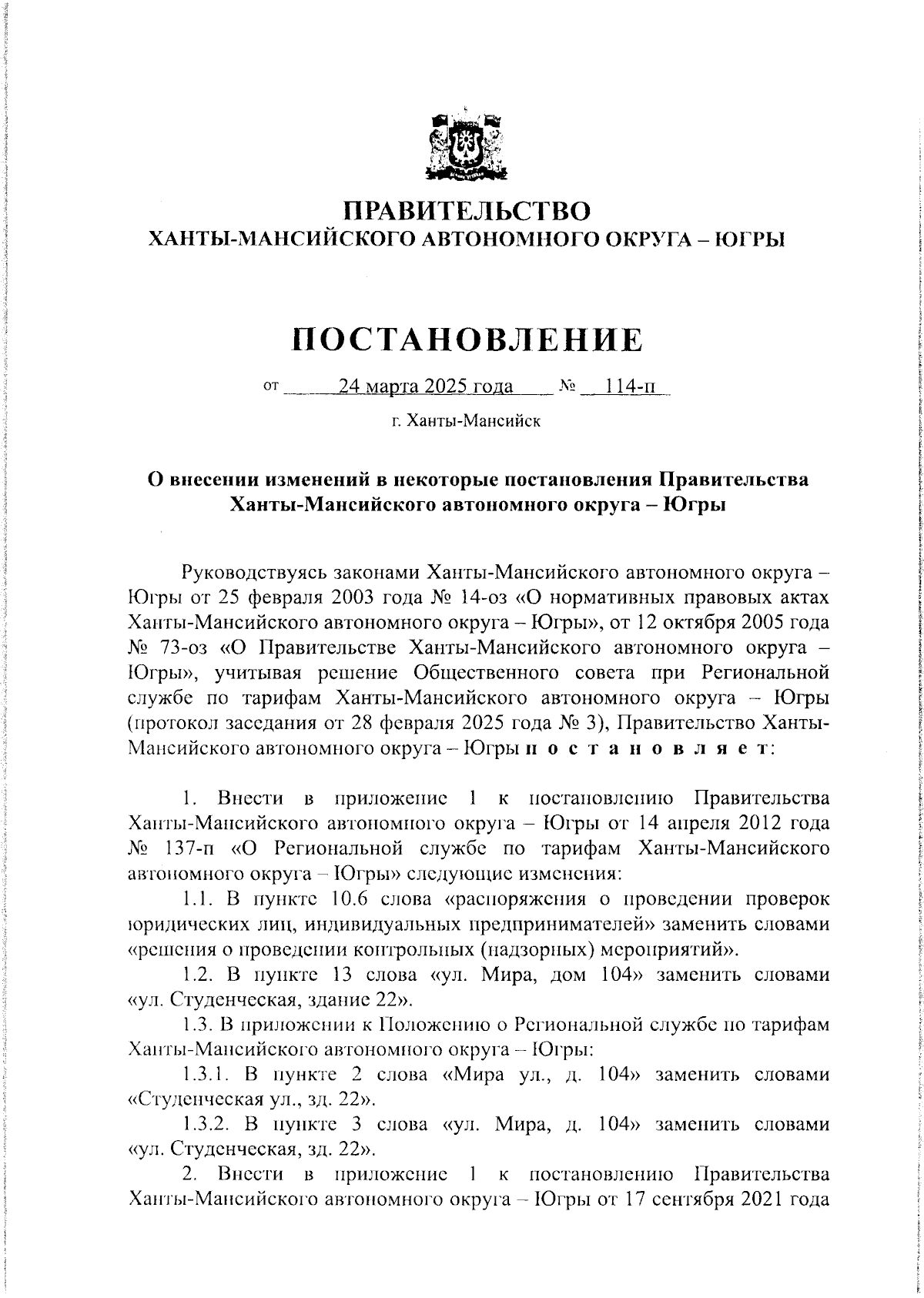 ПРАВИТЕЛЬСТВО
ХАНТЫ-МАНСИЙСКОГО АВТОНОМНОГО ОКРУГА – ЮГРЫ

ПОСТАНОВЛЕНИЕ

от 24 марта 2025 года № 114-п

г. Ханты-Мансийск

О внесении изменений в некоторые постановления Правительства Ханты-Мансийского автономного округа – Югры

Руководствуясь законами Ханты-Мансийского автономного округа – Югры от 25 февраля 2003 года № 14-оз «О нормативных правовых актах Ханты-Мансийского автономного округа – Югры», от 12 октября 2005 года № 73-оз «О Правительстве Ханты-Мансийского автономного округа – Югры», учитывая решение Общественного совета при Региональной службе по тарифам Ханты-Мансийского автономного округа – Югры (протокол заседания от 28 февраля 2025 года № 3), Правительство Ханты-Мансийского автономного округа – Югры п о с т а н о в л я е т:

1. Внести в приложение 1 к постановлению Правительства Ханты-Мансийского автономного округа – Югры от 14 апреля 2012 года № 137-п «О Региональной службе по тарифам Ханты-Мансийского автономного округа – Югры» следующие изменения:

1.1. В пункте 10.6 слова «распоряжения о проведении проверок юридических лиц, индивидуальных предпринимателей» заменить словами «решения о проведении контрольных (надзорных) мероприятий».

1.2. В пункте 13 слова «ул. Мира, дом 104» заменить словами «ул. Студенческая, здание 22».

1.3. В приложении к Положению о Региональной службе по тарифам Ханты-Мансийского автономного округа – Югры:

1.3.1. В пункте 2 слова «Мира ул., д. 104» заменить словами «Студенческая ул., зд. 22».

1.3.2. В пункте 3 слова «ул. Мира, д. 104» заменить словами «ул. Студенческая, зд. 22».

2. Внести в приложение 1 к постановлению Правительства Ханты-Мансийского автономного округа – Югры от 17 сентября 2021 года